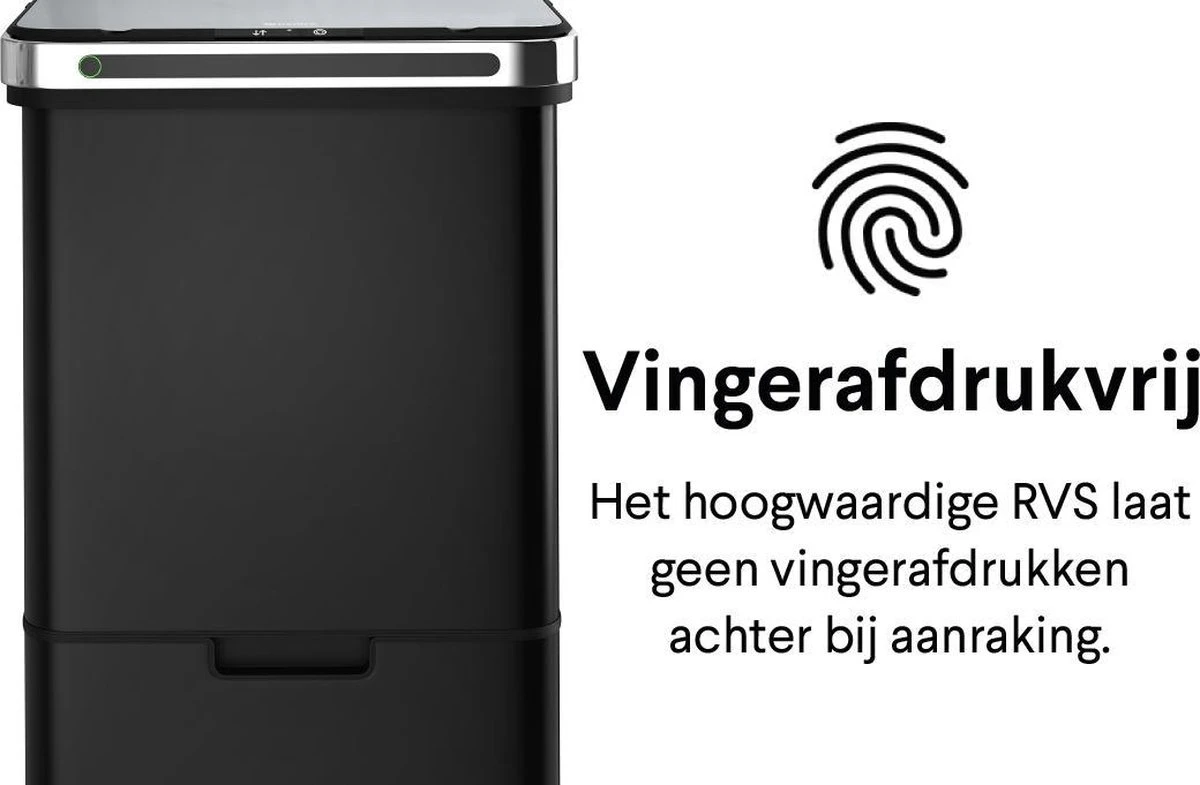 Vingerafdrukvrij

Het hoogwaardige RVS laat geen vingerafdrukken achter bij aanraking.